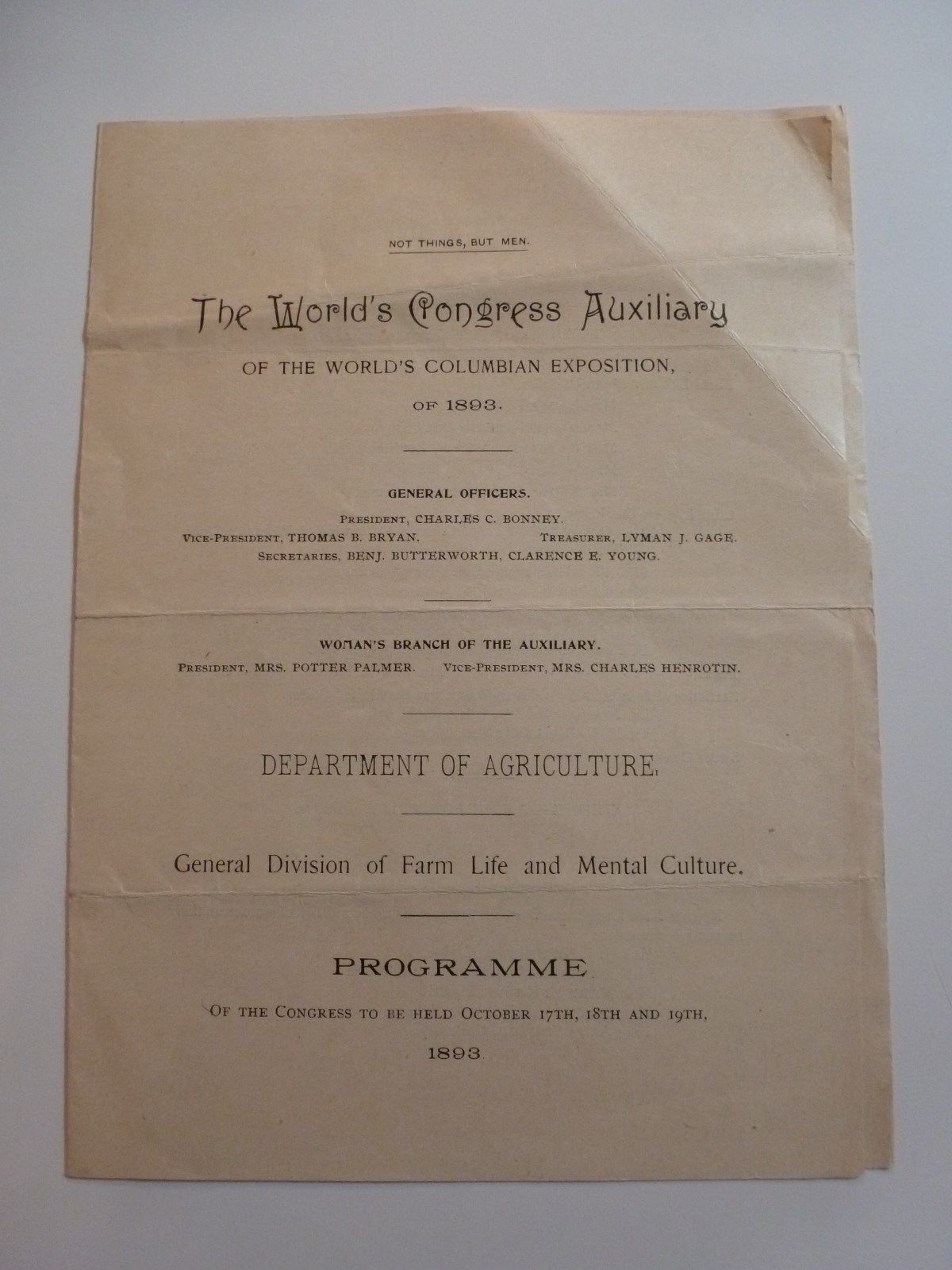 NOT THINGS, BUT MEN.

The World's Congress Auxiliary

OF THE WORLD'S COLUMBIAN EXPOSITION,

OF 1893.

GENERAL OFFICERS.

PRESIDENT, CHARLES C. BONNEY.

VICE-PRESIDENT, THOMAS B. BRYAN. TREASURER, LYMAN J. GAGE.

SECRETARIES, BENJ. BUTTERWORTH, CLARENCE E. YOUNG.

WOMAN'S BRANCH OF THE AUXILIARY.

PRESIDENT, MRS. POTTER PALMER. VICE-PRESIDENT, MRS. CHARLES HENROTIN.

DEPARTMENT OF AGRICULTURE.

General Division of Farm Life and Mental Culture.

PROGRAMME

OF THE CONGRESS TO BE HELD OCTOBER 17TH, 18TH AND 19TH,

1893.